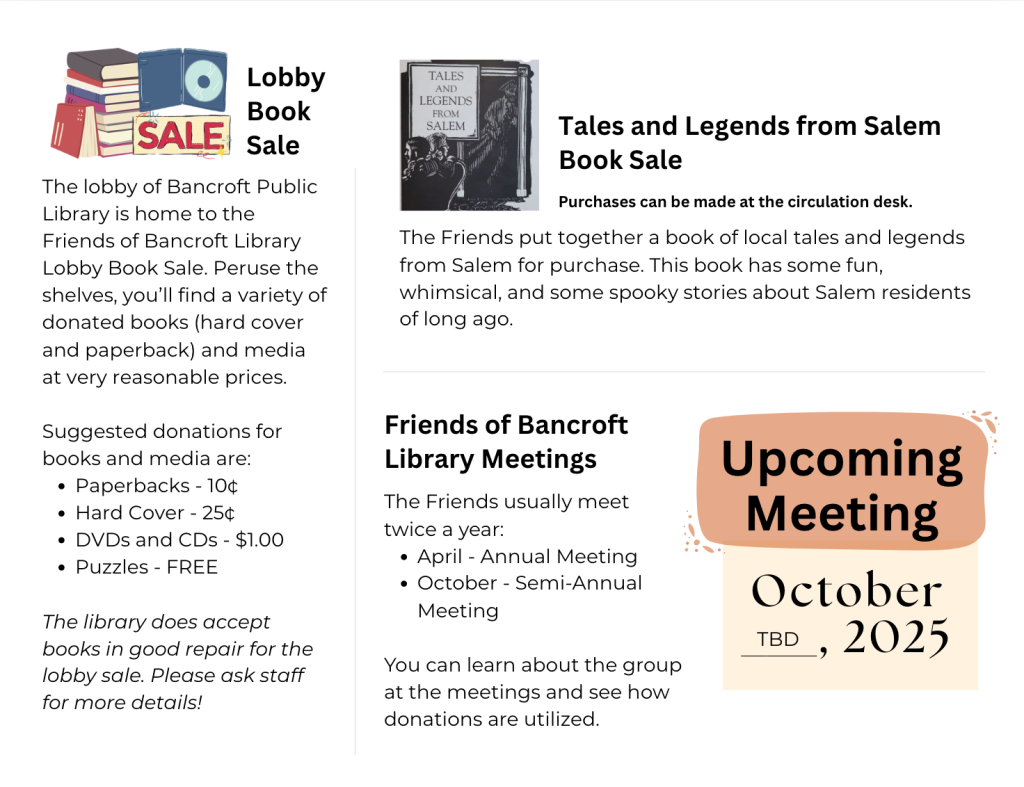 SALE

Lobby Book Sale

The lobby of Bancroft Public Library is home to the Friends of Bancroft Library Lobby Book Sale. Peruse the shelves, you'll find a variety of donated books (hard cover and paperback) and media at very reasonable prices.

Suggested donations for books and media are:
• Paperbacks - 10¢
• Hard Cover - 25¢
• DVDs and CDs - $1.00
• Puzzles - FREE

The library does accept books in good repair for the lobby sale. Please ask staff for more details!

TALES AND LEGENDS FROM SALEM

Tales and Legends from Salem Book Sale

Purchases can be made at the circulation desk.

The Friends put together a book of local tales and legends from Salem for purchase. This book has some fun, whimsical, and some spooky stories about Salem residents of long ago.

Friends of Bancroft Library Meetings

The Friends usually meet twice a year:
• April - Annual Meeting
• October - Semi-Annual Meeting

You can learn about the group at the meetings and see how donations are utilized.

Upcoming Meeting

October
TBD, 2025